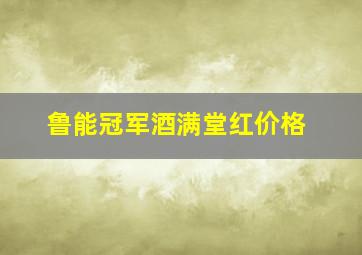 鲁能冠军酒满堂红价格